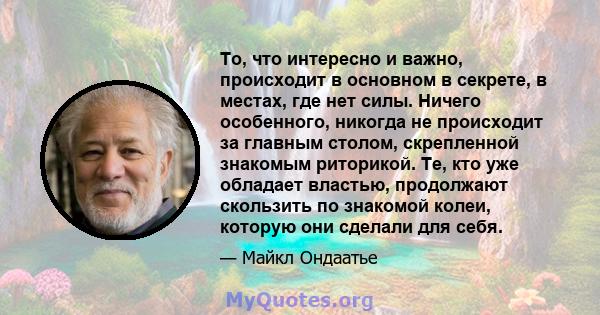 То, что интересно и важно, происходит в основном в секрете, в местах, где нет силы. Ничего особенного, никогда не происходит за главным столом, скрепленной знакомым риторикой. Те, кто уже обладает властью, продолжают скользить по знакомой колеи, которую они сделали для себя.

— Майкл Ондаатье

MyQuotes.org